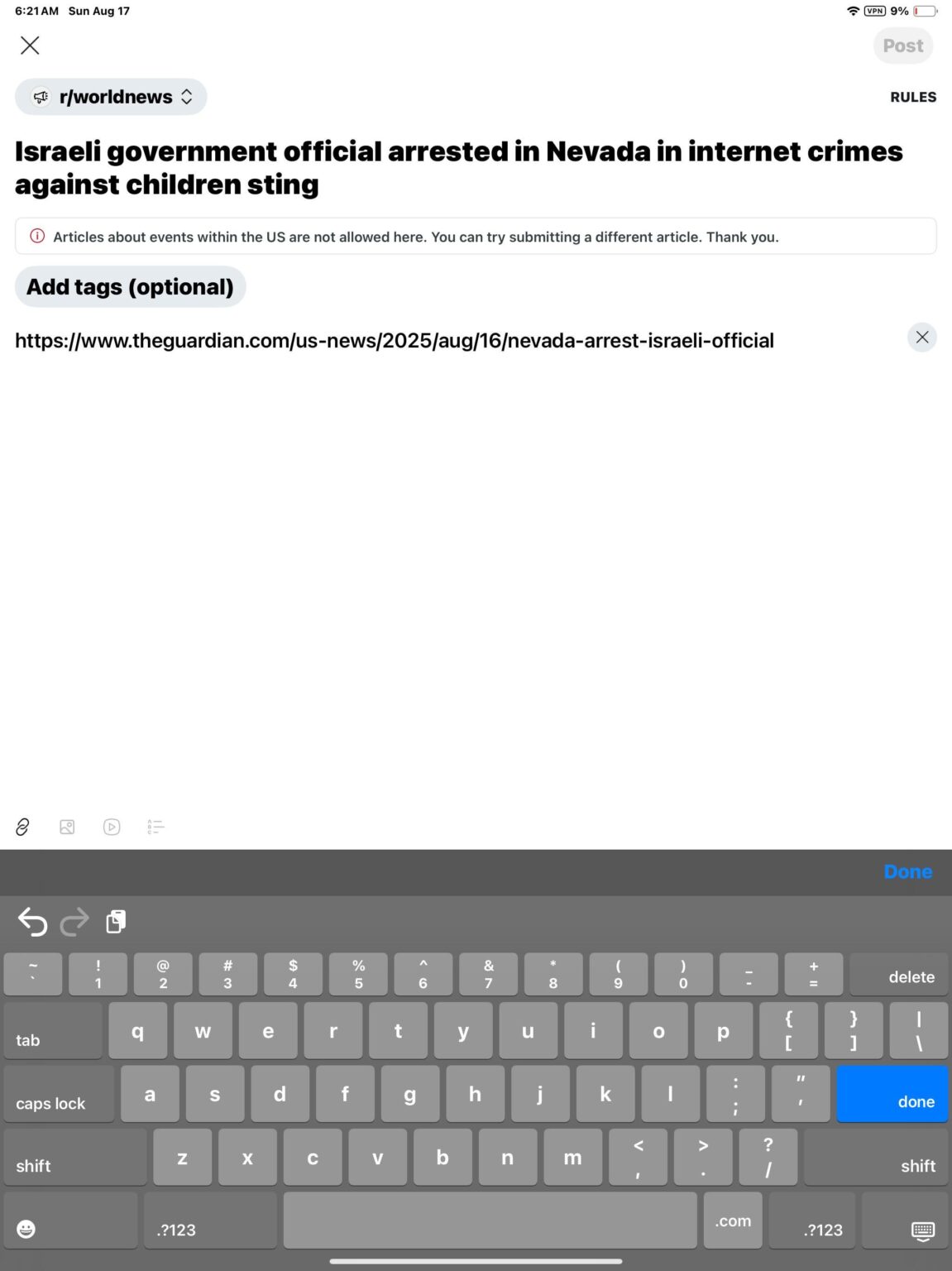 6:21 AM Sun Aug 17

VPN 9%

Post

r/worldnews

RULES

Israeli government official arrested in Nevada in internet crimes against children sting

Articles about events within the US are not allowed here. You can try submitting a different article. Thank you.

Add tags (optional)

https://www.theguardian.com/us-news/2025/aug/16/nevada-arrest-israeli-official

Done

~ ` ! 1 @ 2 # 3 $ 4 % 5 ^ 6 & 7 * 8 ( 9 ) 0 _ - + = delete

tab q w e r t y u i o p { [ } ] | \

caps lock a s d f g h j k l : ; " ' done

shift z x c v b n m < , > . ? / shift

.?123 .com .?123